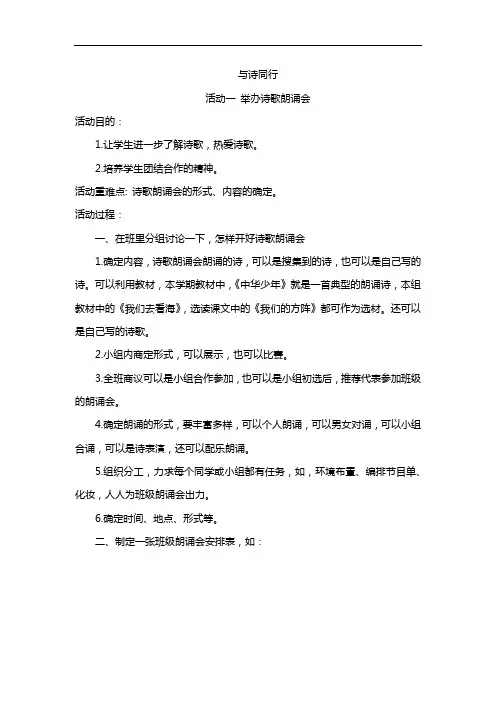 与诗同行

活动一 举办诗歌朗诵会

活动目的：

1.让学生进一步了解诗歌，热爱诗歌。

2.培养学生团结合作的精神。

活动重难点: 诗歌朗诵会的形式、内容的确定。

活动过程：

一、在班里分组讨论一下，怎样开好诗歌朗诵会

1.确定内容，诗歌朗诵会朗诵的诗，可以是搜集到的诗，也可以是自己写的诗。可以利用教材，本学期教材中，《中华少年》就是一首典型的朗诵诗，本组教材中的《我们去看海》，选读课文中的《我们的方阵》都可作为选材。还可以是自己写的诗歌。

2.小组内商定形式，可以展示，也可以比赛。

3.全班商议可以是小组合作参加，也可以是小组初选后，推荐代表参加班级的朗诵会。

4.确定朗诵的形式，要丰富多样，可以个人朗诵，可以男女对诵，可以小组合诵，可以是诗表演，还可以配乐朗诵。

5.组织分工，力求每个同学或小组都有任务，如，环境布置、编排节目单、化妆，人人为班级朗诵会出力。

6.确定时间、地点、形式等。

二、制定一张班级朗诵会安排表，如：